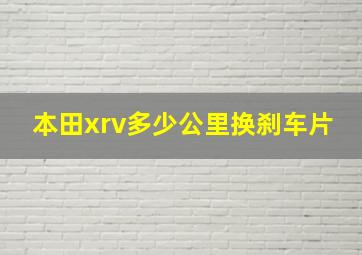 本田xrv多少公里换刹车片